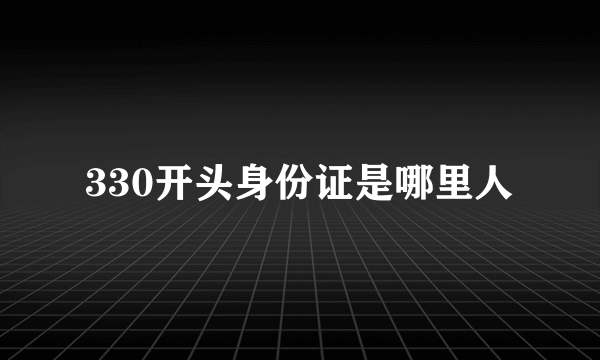 330开头身份证是哪里人